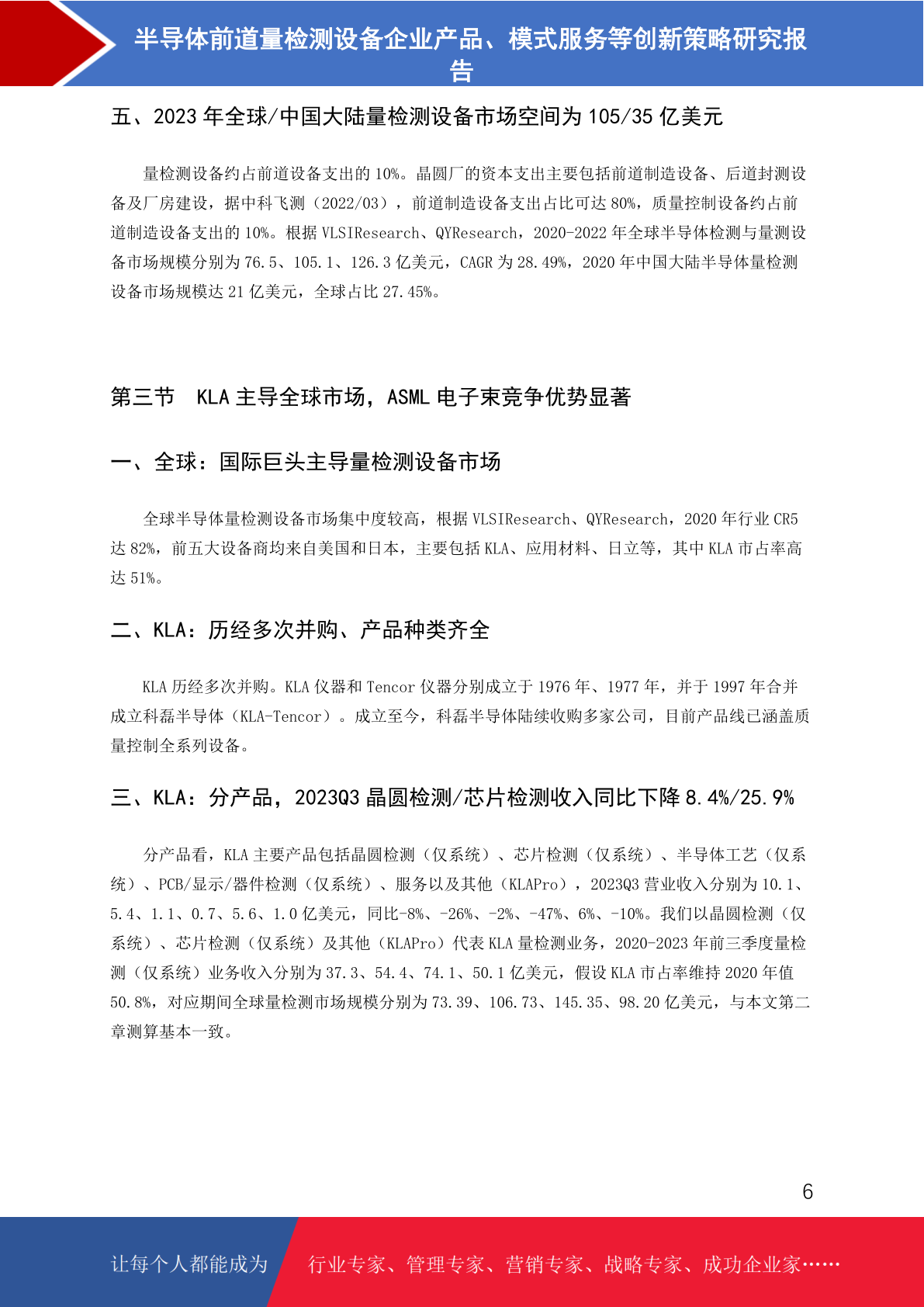 半导体前道量检测设备企业产品、模式服务等创新策略研究报告

五、2023 年全球/中国大陆量检测设备市场空间为 105/35 亿美元

量检测设备约占前道设备支出的 10%。晶圆厂的资本支出主要包括前道制造设备、后道封测设备及厂房建设，据中科飞测（2022/03），前道制造设备支出占比可达 80%，质量控制设备约占前道制造设备支出的 10%。根据 VLSIResearch、QYResearch，2020-2022 年全球半导体检测与量测设备市场规模分别为 76.5、105.1、126.3 亿美元，CAGR 为 28.49%，2020 年中国大陆半导体量检测设备市场规模达 21 亿美元，全球占比 27.45%。

第三节　KLA 主导全球市场，ASML 电子束竞争优势显著

一、全球：国际巨头主导量检测设备市场

全球半导体量检测设备市场集中度较高，根据 VLSIResearch、QYResearch，2020 年行业 CR5 达 82%，前五大设备商均来自美国和日本，主要包括 KLA、应用材料、日立等，其中 KLA 市占率高达 51%。

二、KLA：历经多次并购、产品种类齐全

KLA 历经多次并购。KLA 仪器和 Tencor 仪器分别成立于 1976 年、1977 年，并于 1997 年合并成立科磊半导体（KLA-Tencor）。成立至今，科磊半导体陆续收购多家公司，目前产品线已涵盖质量控制全系列设备。

三、KLA：分产品，2023Q3 晶圆检测/芯片检测收入同比下降 8.4%/25.9%

分产品看，KLA 主要产品包括晶圆检测（仅系统）、芯片检测（仅系统）、半导体工艺（仅系统）、PCB/显示/器件检测（仅系统）、服务以及其他（KLAPro），2023Q3 营业收入分别为 10.1、5.4、1.1、0.7、5.6、1.0 亿美元，同比-8%、-26%、-2%、-47%、6%、-10%。我们以晶圆检测（仅系统）、芯片检测（仅系统）及其他（KLAPro）代表 KLA 量检测业务，2020-2023 年前三季度量检测（仅系统）业务收入分别为 37.3、54.4、74.1、50.1 亿美元，假设 KLA 市占率维持 2020 年值 50.8%，对应期间全球量检测市场规模分别为 73.39、106.73、145.35、98.20 亿美元，与本文第二章测算基本一致。

6

让每个人都能成为　行业专家、管理专家、营销专家、战略专家、成功企业家……